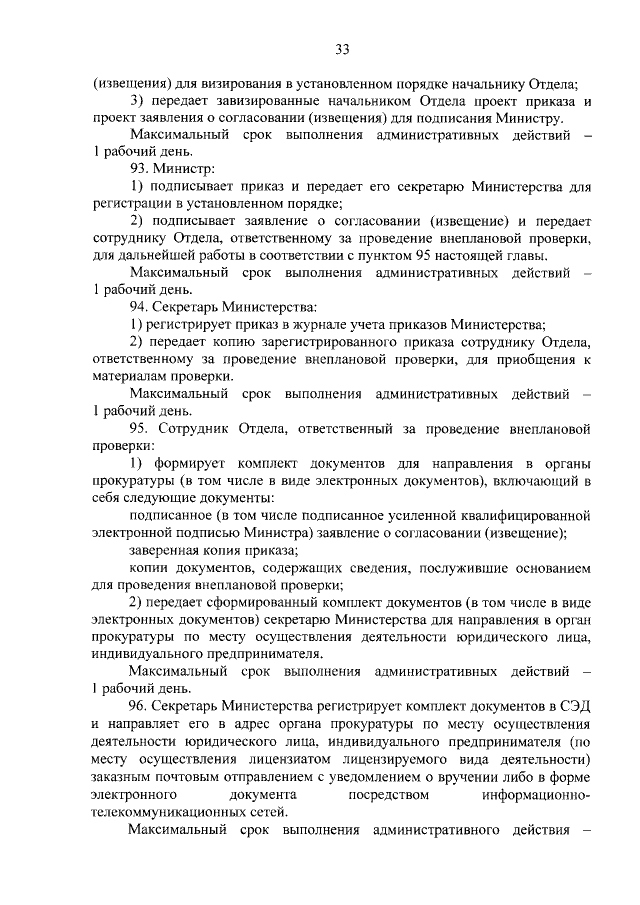 33

(извещения) для визирования в установленном порядке начальнику Отдела;

3) передает завизированные начальником Отдела проект приказа и проект заявления о согласовании (извещения) для подписания Министру.

Максимальный срок выполнения административных действий – 1 рабочий день.

93. Министр:

1) подписывает приказ и передает его секретарю Министерства для регистрации в установленном порядке;

2) подписывает заявление о согласовании (извещение) и передает сотруднику Отдела, ответственному за проведение внеплановой проверки, для дальнейшей работы в соответствии с пунктом 95 настоящей главы.

Максимальный срок выполнения административных действий – 1 рабочий день.

94. Секретарь Министерства:

1) регистрирует приказ в журнале учета приказов Министерства;

2) передает копию зарегистрированного приказа сотруднику Отдела, ответственному за проведение внеплановой проверки, для приобщения к материалам проверки.

Максимальный срок выполнения административных действий – 1 рабочий день.

95. Сотрудник Отдела, ответственный за проведение внеплановой проверки:

1) формирует комплект документов для направления в органы прокуратуры (в том числе в виде электронных документов), включающий в себя следующие документы:

подписанное (в том числе подписанное усиленной квалифицированной электронной подписью Министра) заявление о согласовании (извещение);

заверенная копия приказа;

копии документов, содержащих сведения, послужившие основанием для проведения внеплановой проверки;

2) передает сформированный комплект документов (в том числе в виде электронных документов) секретарю Министерства для направления в орган прокуратуры по месту осуществления деятельности юридического лица, индивидуального предпринимателя.

Максимальный срок выполнения административных действий – 1 рабочий день.

96. Секретарь Министерства регистрирует комплект документов в СЭД и направляет его в адрес органа прокуратуры по месту осуществления деятельности юридического лица, индивидуального предпринимателя (по месту осуществления лицензиатом лицензируемого вида деятельности) заказным почтовым отправлением с уведомлением о вручении либо в форме электронного документа посредством информационно-телекоммуникационных сетей.

Максимальный срок выполнения административного действия –